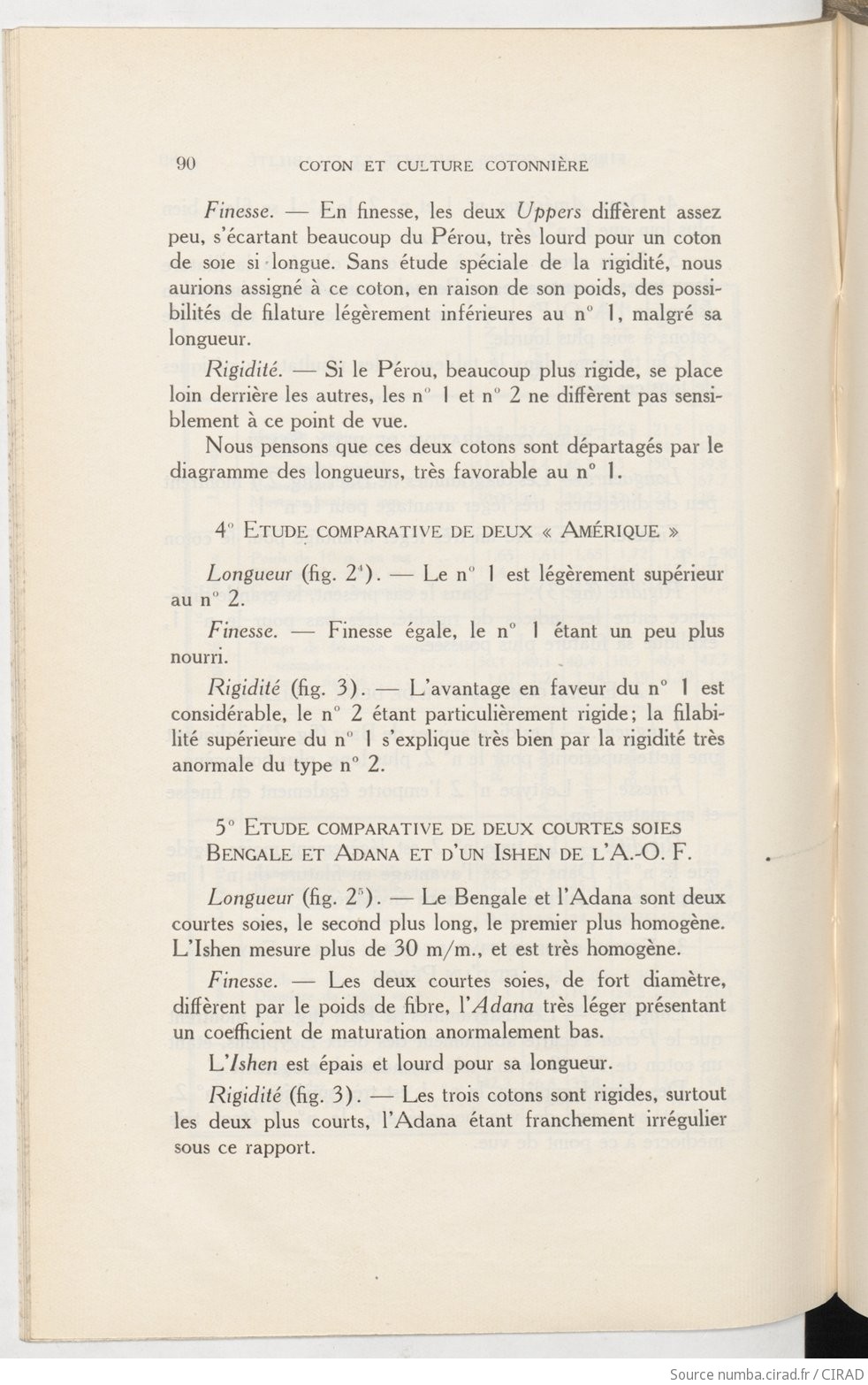 90 COTON ET CULTURE COTONNIÈRE

Finesse. — En finesse, les deux Uppers diffèrent assez peu, s'écartant beaucoup du Pérou, très lourd pour un coton de soie si longue. Sans étude spéciale de la rigidité, nous aurions assigné à ce coton, en raison de son poids, des possibilités de filature légèrement inférieures au n° 1, malgré sa longueur.

Rigidité. — Si le Pérou, beaucoup plus rigide, se place loin derrière les autres, les n° 1 et n° 2 ne diffèrent pas sensiblement à ce point de vue.

Nous pensons que ces deux cotons sont départagés par le diagramme des longueurs, très favorable au n° 1.

4° ETUDE COMPARATIVE DE DEUX « AMÉRIQUE »

Longueur (fig. $2^4$). — Le n° 1 est légèrement supérieur au n° 2.

Finesse. — Finesse égale, le n° 1 étant un peu plus nourri.

Rigidité (fig. 3). — L'avantage en faveur du n° 1 est considérable, le n° 2 étant particulièrement rigide; la filabilité supérieure du n° 1 s'explique très bien par la rigidité très anormale du type n° 2.

5° ETUDE COMPARATIVE DE DEUX COURTES SOIES BENGALE ET ADANA ET D'UN ISHEN DE L'A.-O. F.

Longueur (fig. $2^5$). — Le Bengale et l'Adana sont deux courtes soies, le second plus long, le premier plus homogène. L'Ishen mesure plus de 30 m/m., et est très homogène.

Finesse. — Les deux courtes soies, de fort diamètre, diffèrent par le poids de fibre, l'Adana très léger présentant un coefficient de maturation anormalement bas.

L'Ishen est épais et lourd pour sa longueur.

Rigidité (fig. 3). — Les trois cotons sont rigides, surtout les deux plus courts, l'Adana étant franchement irrégulier sous ce rapport.

Source numba.cirad.fr / CIRAD